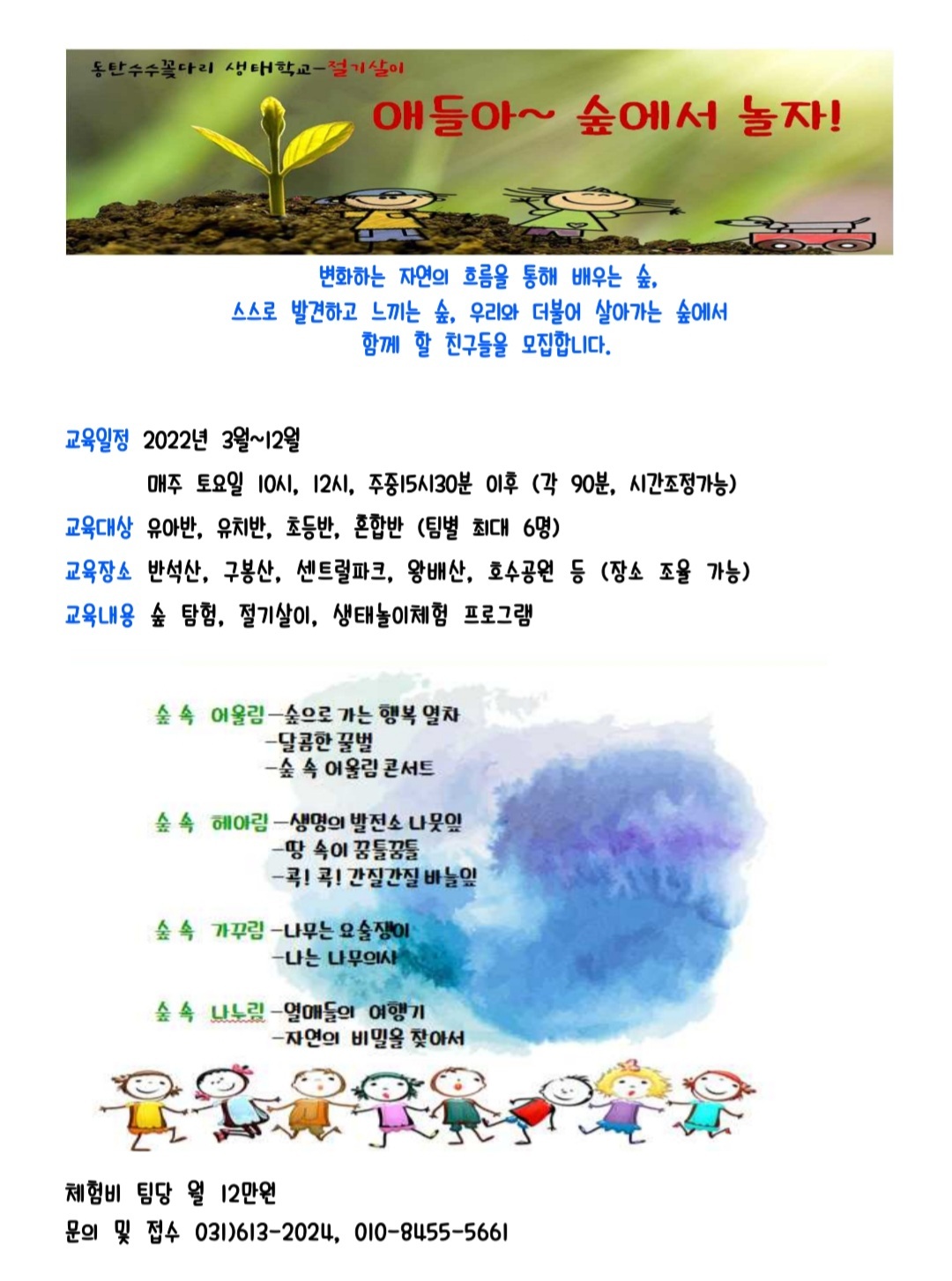 동탄수수꽃다리 생태학교-절기살이

애들아~ 숲에서 놀자!

변화하는 자연의 흐름을 통해 배우는 숲,
스스로 발견하고 느끼는 숲, 우리와 더불어 살아가는 숲에서
함께 할 친구들을 모집합니다.

교육일정 2022년 3월~12월
매주 토요일 10시, 12시, 주중15시30분 이후 (각 90분, 시간조정가능)
교육대상 유아반, 유치반, 초등반, 혼합반 (팀별 최대 6명)
교육장소 반석산, 구봉산, 센트럴파크, 왕배산, 호수공원 등 (장소 조율 가능)
교육내용 숲 탐험, 절기살이, 생태놀이체험 프로그램

숲 속 어울림 -숲으로 가는 행복 열차
-달콤한 꿀벌
-숲 속 어울림 콘서트

숲 속 헤아림 -생명의 발전소 나뭇잎
-땅 속이 꿈틀꿈틀
-콕! 콕! 간질간질 바늘잎

숲 속 가꾸림 -나무는 요술쟁이
-나는 나무의사

숲 속 나누림 -열매들의 여행기
-자연의 비밀을 찾아서

체험비 팀당 월 12만원
문의 및 접수 031)613-2024, 010-8455-5661